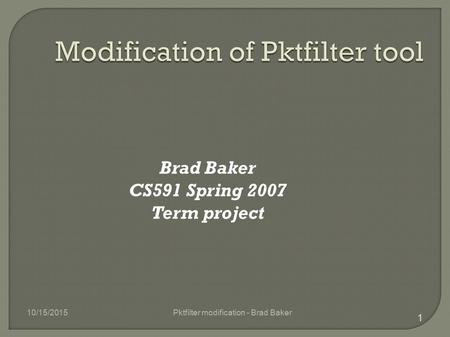 Modification of Pktfilter tool

Brad Baker
CS591 Spring 2007
Term project

10/15/2015

Pktfilter modification - Brad Baker

1